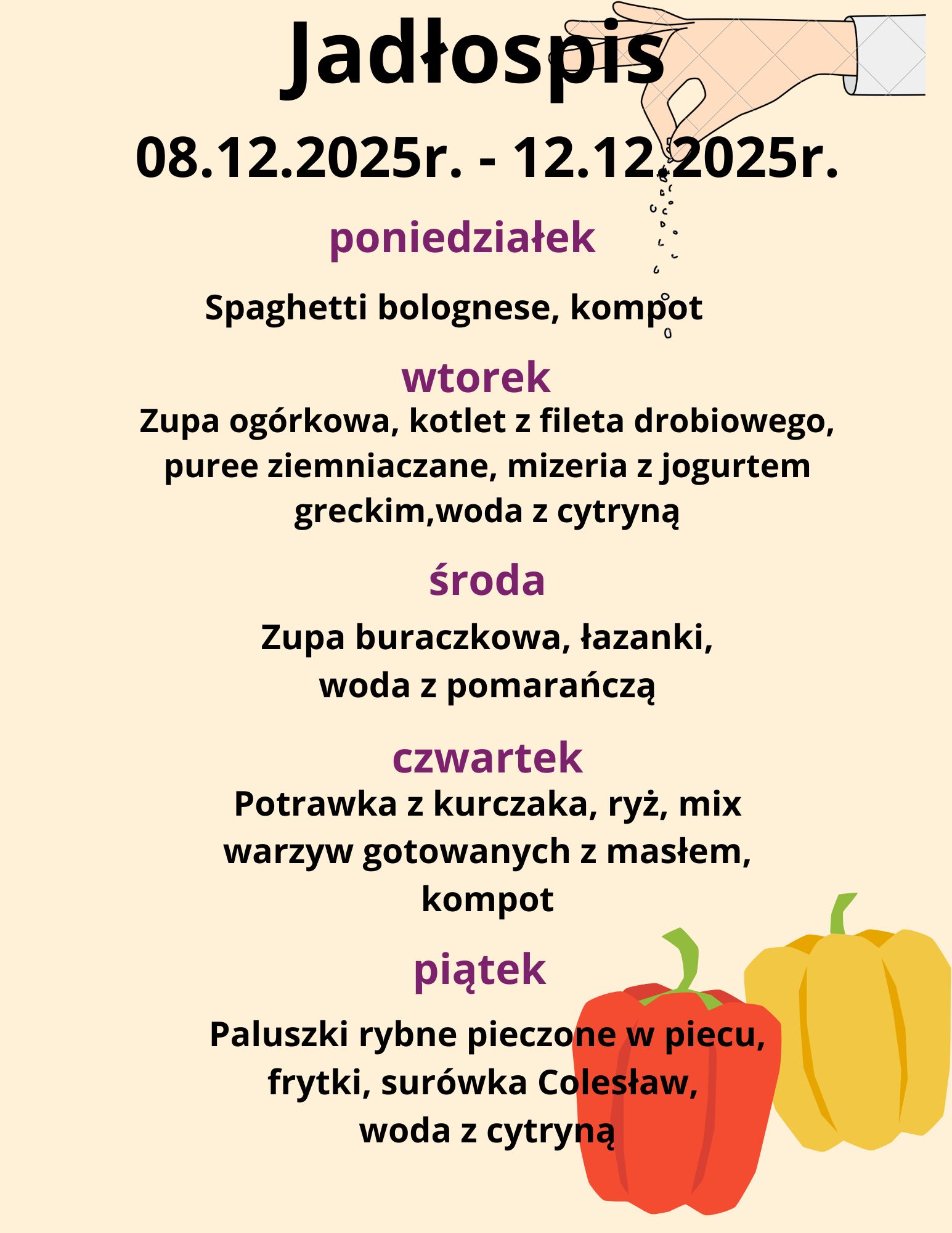 Jadłospis

08.12.2025r. - 12.12.2025r.

poniedziałek

Spaghetti bolognese, kompot

wtorek

Zupa ogórkowa, kotlet z fileta drobiowego, puree ziemniaczane, mizeria z jogurtem greckim,woda z cytryną

środa

Zupa buraczkowa, łazanki, woda z pomarańczą

czwartek

Potrawka z kurczaka, ryż, mix warzyw gotowanych z masłem, kompot

piątek

Paluszki rybne pieczone w piecu, frytki, surówka Colesław, woda z cytryną